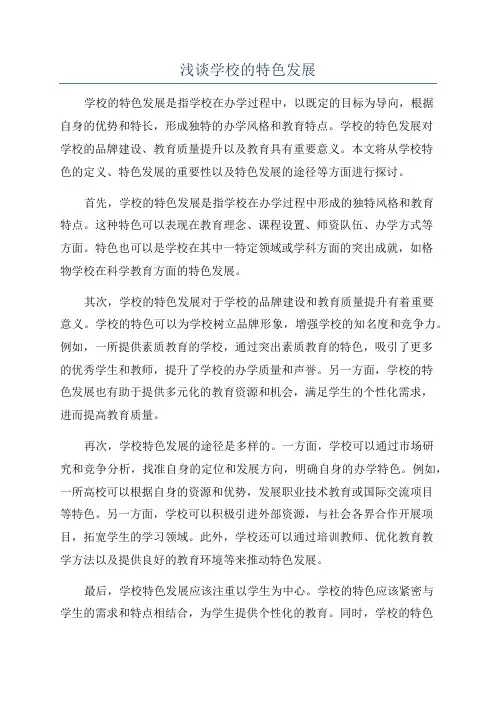 浅谈学校的特色发展

学校的特色发展是指学校在办学过程中，以既定的目标为导向，根据自身的优势和特长，形成独特的办学风格和教育特点。学校的特色发展对学校的品牌建设、教育质量提升以及教育具有重要意义。本文将从学校特色的定义、特色发展的重要性以及特色发展的途径等方面进行探讨。

首先，学校的特色发展是指学校在办学过程中形成的独特风格和教育特点。这种特色可以表现在教育理念、课程设置、师资队伍、办学方式等方面。特色也可以是学校在其中一特定领域或学科方面的突出成就，如格物学校在科学教育方面的特色发展。

其次，学校的特色发展对于学校的品牌建设和教育质量提升有着重要意义。学校的特色可以为学校树立品牌形象，增强学校的知名度和竞争力。例如，一所提供素质教育的学校，通过突出素质教育的特色，吸引了更多的优秀学生和教师，提升了学校的办学质量和声誉。另一方面，学校的特色发展也有助于提供多元化的教育资源和机会，满足学生的个性化需求，进而提高教育质量。

再次，学校特色发展的途径是多样的。一方面，学校可以通过市场研究和竞争分析，找准自身的定位和发展方向，明确自身的办学特色。例如，一所高校可以根据自身的资源和优势，发展职业技术教育或国际交流项目等特色。另一方面，学校可以积极引进外部资源，与社会各界合作开展项目，拓宽学生的学习领域。此外，学校还可以通过培训教师、优化教育教学方法以及提供良好的教育环境等来推动特色发展。

最后，学校特色发展应该注重以学生为中心。学校的特色应该紧密与学生的需求和特点相结合，为学生提供个性化的教育。同时，学校的特色